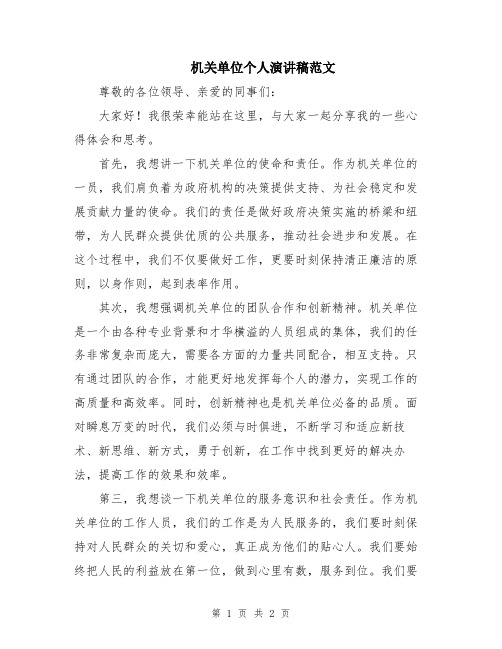 机关单位个人演讲稿范文

尊敬的各位领导、亲爱的同事们：

大家好！我很荣幸能站在这里，与大家一起分享我的一些心得体会和思考。

首先，我想讲一下机关单位的使命和责任。作为机关单位的一员，我们肩负着为政府机构的决策提供支持、为社会稳定和发展贡献力量的使命。我们的责任是做好政府决策实施的桥梁和纽带，为人民群众提供优质的公共服务，推动社会进步和发展。在这个过程中，我们不仅要做好工作，更要时刻保持清正廉洁的原则，以身作则，起到表率作用。

其次，我想强调机关单位的团队合作和创新精神。机关单位是一个由各种专业背景和才华横溢的人员组成的集体，我们的任务非常复杂而庞大，需要各方面的力量共同配合，相互支持。只有通过团队的合作，才能更好地发挥每个人的潜力，实现工作的高质量和高效率。同时，创新精神也是机关单位必备的品质。面对瞬息万变的时代，我们必须与时俱进，不断学习和适应新技术、新思维、新方式，勇于创新，在工作中找到更好的解决办法，提高工作的效果和效率。

第三，我想谈一下机关单位的服务意识和社会责任。作为机关单位的工作人员，我们的工作是为人民服务的，我们要时刻保持对人民群众的关切和爱心，真正成为他们的贴心人。我们要始终把人民的利益放在第一位，做到心里有数，服务到位。我们要

第 1 页 共 2 页